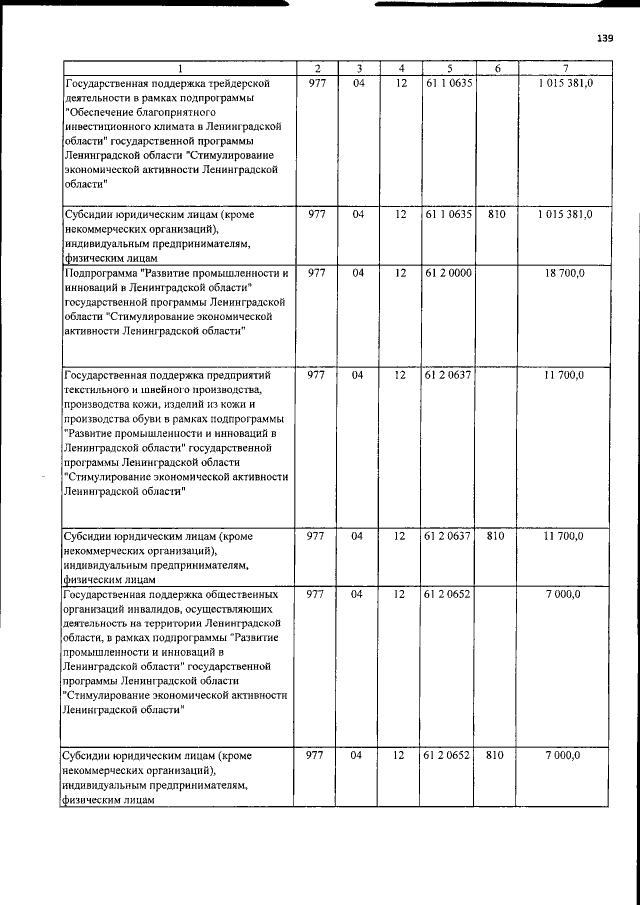 139

| 1 | 2 | 3 | 4 | 5 | 6 | 7 |
|---|---|---|---|---|---|---|
| Государственная поддержка трейдерской деятельности в рамках подпрограммы "Обеспечение благоприятного инвестиционного климата в Ленинградской области" государственной программы Ленинградской области "Стимулирование экономической активности Ленинградской области" | 977 | 04 | 12 | 61 1 0635 | | 1 015 381,0 |
| Субсидии юридическим лицам (кроме некоммерческих организаций), индивидуальным предпринимателям, физическим лицам | 977 | 04 | 12 | 61 1 0635 | 810 | 1 015 381,0 |
| Подпрограмма "Развитие промышленности и инноваций в Ленинградской области" государственной программы Ленинградской области "Стимулирование экономической активности Ленинградской области" | 977 | 04 | 12 | 61 2 0000 | | 18 700,0 |
| Государственная поддержка предприятий текстильного и швейного производства, производства кожи, изделий из кожи и производства обуви в рамках подпрограммы "Развитие промышленности и инноваций в Ленинградской области" государственной программы Ленинградской области "Стимулирование экономической активности Ленинградской области" | 977 | 04 | 12 | 61 2 0637 | | 11 700,0 |
| Субсидии юридическим лицам (кроме некоммерческих организаций), индивидуальным предпринимателям, физическим лицам | 977 | 04 | 12 | 61 2 0637 | 810 | 11 700,0 |
| Государственная поддержка общественных организаций инвалидов, осуществляющих деятельность на территории Ленинградской области, в рамках подпрограммы "Развитие промышленности и инноваций в Ленинградской области" государственной программы Ленинградской области "Стимулирование экономической активности Ленинградской области" | 977 | 04 | 12 | 61 2 0652 | | 7 000,0 |
| Субсидии юридическим лицам (кроме некоммерческих организаций), индивидуальным предпринимателям, физическим лицам | 977 | 04 | 12 | 61 2 0652 | 810 | 7 000,0 |